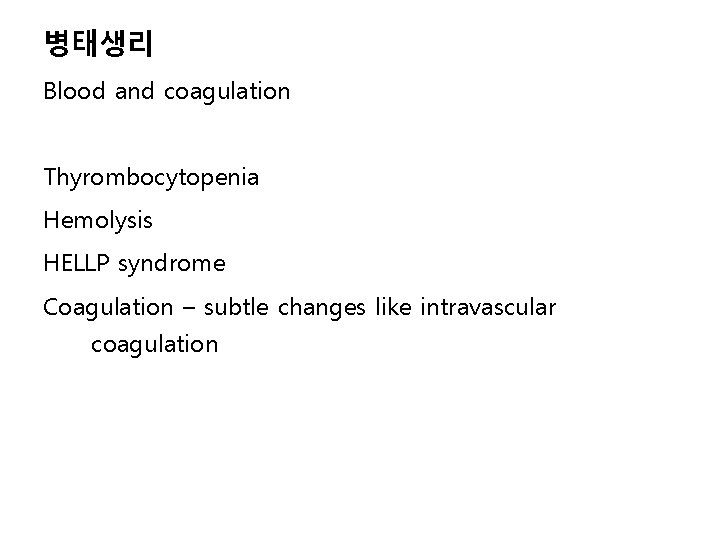 병태생리

Blood and coagulation

Thyrombocytopenia

Hemolysis

HELLP syndrome

Coagulation – subtle changes like intravascular coagulation